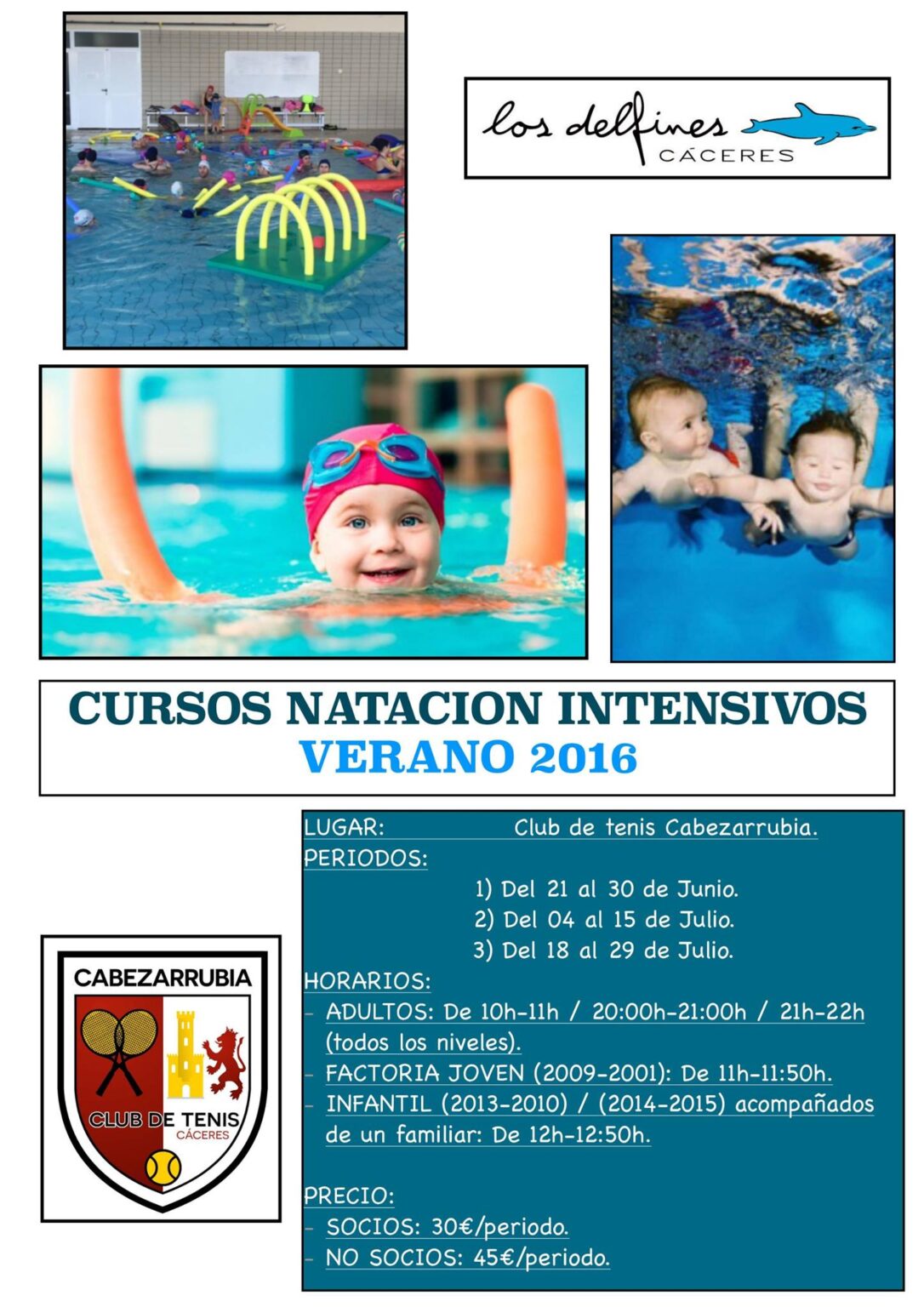 los delfines
CÁCERES

CURSOS NATACION INTENSIVOS
VERANO 2016

CABEZARRUBIA
CLUB DE TENIS
CÁCERES

LUGAR: Club de tenis Cabezarrubia.
PERIODOS:
1) Del 21 al 30 de Junio.
2) Del 04 al 15 de Julio.
3) Del 18 al 29 de Julio.
HORARIOS:
- ADULTOS: De 10h-11h / 20:00h-21:00h / 21h-22h (todos los niveles).
- FACTORIA JOVEN (2009-2001): De 11h-11:50h.
- INFANTIL (2013-2010) / (2014-2015) acompañados de un familiar: De 12h-12:50h.

PRECIO:
- SOCIOS: 30€/periodo.
- NO SOCIOS: 45€/periodo.